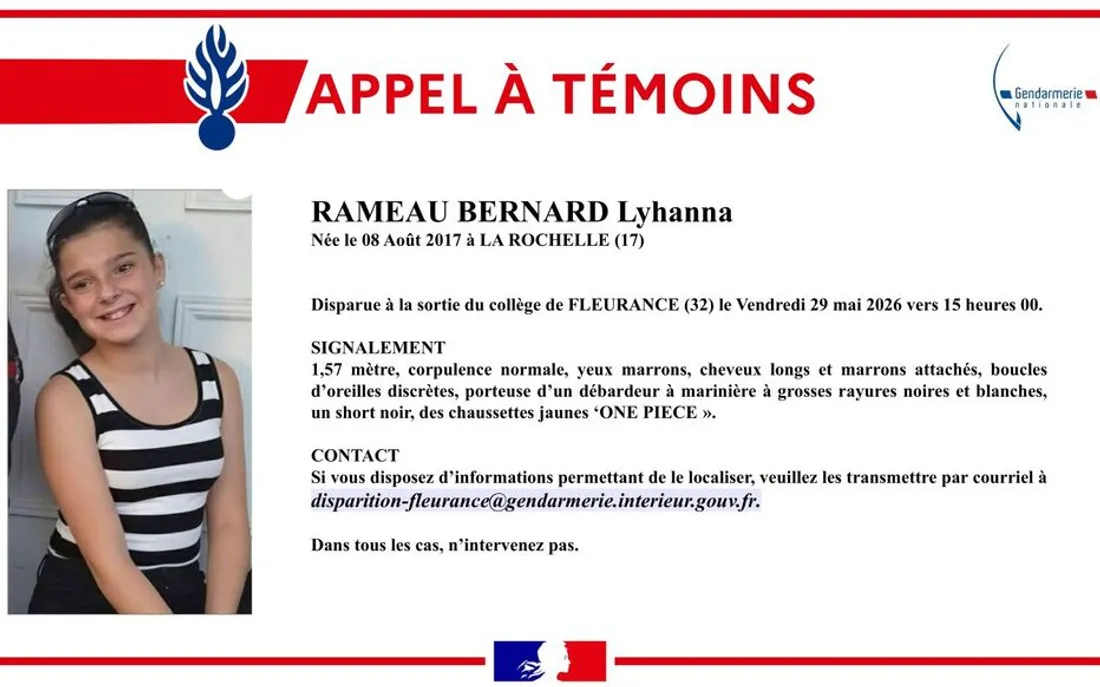 APPEL À TÉMOINS

Gendarmerie nationale

RAMEAU BERNARD Lyhanna
Née le 08 Août 2017 à LA ROCHELLE (17)

Disparue à la sortie du collège de FLEURANCE (32) le Vendredi 29 mai 2026 vers 15 heures 00.

SIGNALEMENT
1,57 mètre, corpulence normale, yeux marrons, cheveux longs et marrons attachés, boucles d'oreilles discrètes, porteuse d'un débardeur à marinière à grosses rayures noires et blanches, un short noir, des chaussettes jaunes 'ONE PIECE ».

CONTACT
Si vous disposez d'informations permettant de le localiser, veuillez les transmettre par courriel à disparition-fleurance@gendarmerie.interieur.gouv.fr.

Dans tous les cas, n'intervenez pas.